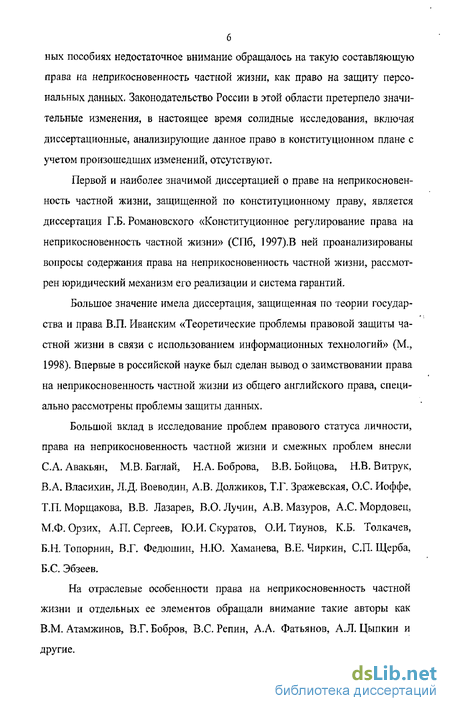 6

ных пособиях недостаточное внимание обращалось на такую составляющую права на неприкосновенность частной жизни, как право на защиту персональных данных. Законодательство России в этой области претерпело значительные изменения, в настоящее время солидные исследования, включая диссертационные, анализирующие данное право в конституционном плане с учетом произошедших изменений, отсутствуют.

Первой и наиболее значимой диссертацией о праве на неприкосновенность частной жизни, защищенной по конституционному праву, является диссертация Г.Б. Романовского «Конституционное регулирование права на неприкосновенность частной жизни» (СПб, 1997).В ней проанализированы вопросы содержания права на неприкосновенность частной жизни, рассмотрен юридический механизм его реализации и система гарантий.

Большое значение имела диссертация, защищенная по теории государства и права В.П. Иванским «Теоретические проблемы правовой защиты частной жизни в связи с использованием информационных технологий» (М., 1998). Впервые в российской науке был сделан вывод о заимствовании права на неприкосновенность частной жизни из общего английского права, специально рассмотрены проблемы защиты данных.

Большой вклад в исследование проблем правового статуса личности, права на неприкосновенность частной жизни и смежных проблем внесли С.А. Авакьян, М.В. Баглай, Н.А. Боброва, В.В. Бойцова, Н.В. Витрук, В.А. Власихин, Л.Д. Воеводин, А.В. Должиков, Т.Г. Зражевская, О.С. Иоффе, Т.П. Морщакова, В.В. Лазарев, В.О. Лучин, А.В. Мазуров, А.С. Мордовец, М.Ф. Орзих, А.П. Сергеев, Ю.И. Скуратов, О.И. Тиунов, К.Б. Толкачев, Б.Н. Топорнин, В.Г. Федюшин, Н.Ю. Хаманева, В.Е. Чиркин, С.П. Щерба, Б.С. Эбзеев.

На отраслевые особенности права на неприкосновенность частной жизни и отдельных ее элементов обращали внимание такие авторы как В.М. Атамжинов, В.Г. Бобров, В.С. Репин, А.А. Фатьянов, А.Л. Цыпкин и другие.

dsLib.net
библиотека диссертаций